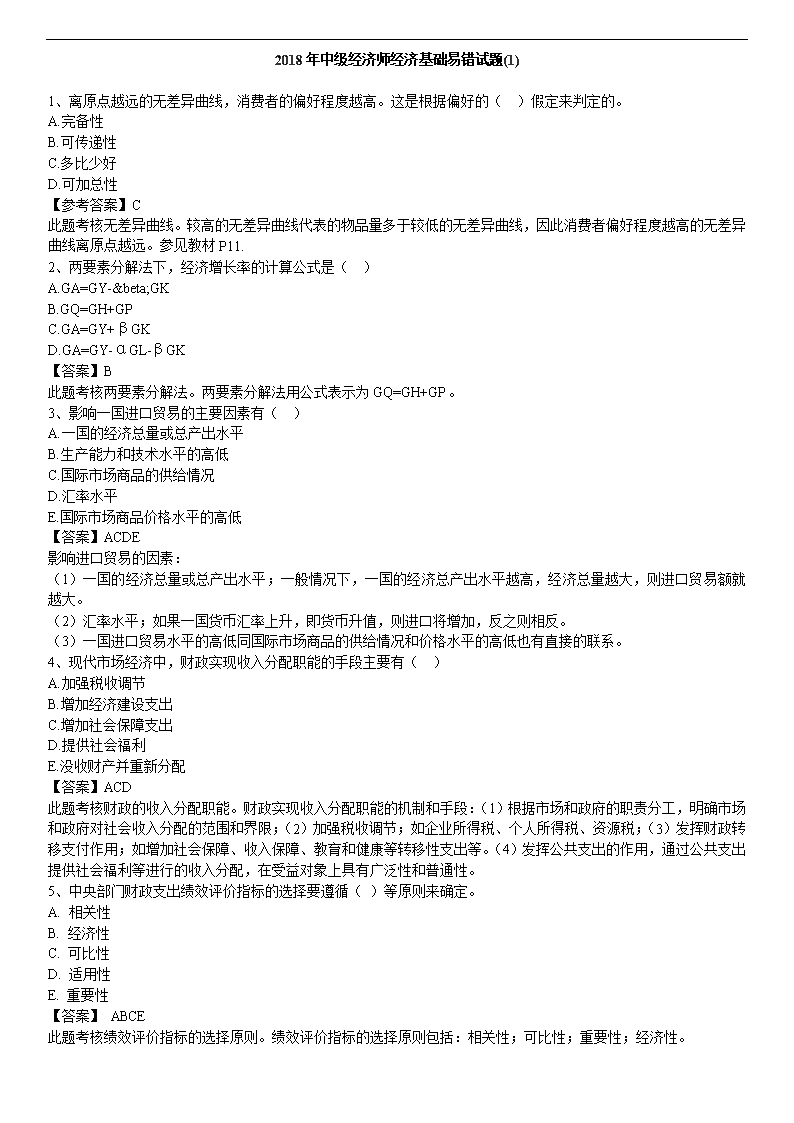 2018 年中级经济师经济基础易错试题(1)

1、离原点越远的无差异曲线，消费者的偏好程度越高。这是根据偏好的（　）假定来判定的。
A.完备性
B.可传递性
C.多比少好
D.可加总性
【参考答案】C
此题考核无差异曲线。较高的无差异曲线代表的物品量多于较低的无差异曲线，因此消费者偏好程度越高的无差异曲线离原点越远。参见教材 P11.
2、两要素分解法下，经济增长率的计算公式是（　）
A.GA=GY-&beta;GK
B.GQ=GH+GP
C.GA=GY+βGK
D.GA=GY-αGL-βGK
【答案】B
此题考核两要素分解法。两要素分解法用公式表示为 GQ=GH+GP。
3、影响一国进口贸易的主要因素有（　）
A.一国的经济总量或总产出水平
B.生产能力和技术水平的高低
C.国际市场商品的供给情况
D.汇率水平
E.国际市场商品价格水平的高低
【答案】ACDE
影响进口贸易的因素：
（1）一国的经济总量或总产出水平；一般情况下，一国的经济总产出水平越高，经济总量越大，则进口贸易额就越大。
（2）汇率水平；如果一国货币汇率上升，即货币升值，则进口将增加，反之则相反。
（3）一国进口贸易水平的高低同国际市场商品的供给情况和价格水平的高低也有直接的联系。
4、现代市场经济中，财政实现收入分配职能的手段主要有（　）
A.加强税收调节
B.增加经济建设支出
C.增加社会保障支出
D.提供社会福利
E.没收财产并重新分配
【答案】ACD
此题考核财政的收入分配职能。财政实现收入分配职能的机制和手段：(1)根据市场和政府的职责分工，明确市场和政府对社会收入分配的范围和界限；(2)加强税收调节；如企业所得税、个人所得税、资源税；(3)发挥财政转移支付作用；如增加社会保障、收入保障、教育和健康等转移性支出等。(4)发挥公共支出的作用，通过公共支出提供社会福利等进行的收入分配，在受益对象上具有广泛性和普遍性。
5、中央部门财政支出绩效评价指标的选择要遵循（　）等原则来确定。
A. 相关性
B. 经济性
C. 可比性
D. 适用性
E. 重要性
【答案】 ABCE
此题考核绩效评价指标的选择原则。绩效评价指标的选择原则包括：相关性；可比性；重要性；经济性。